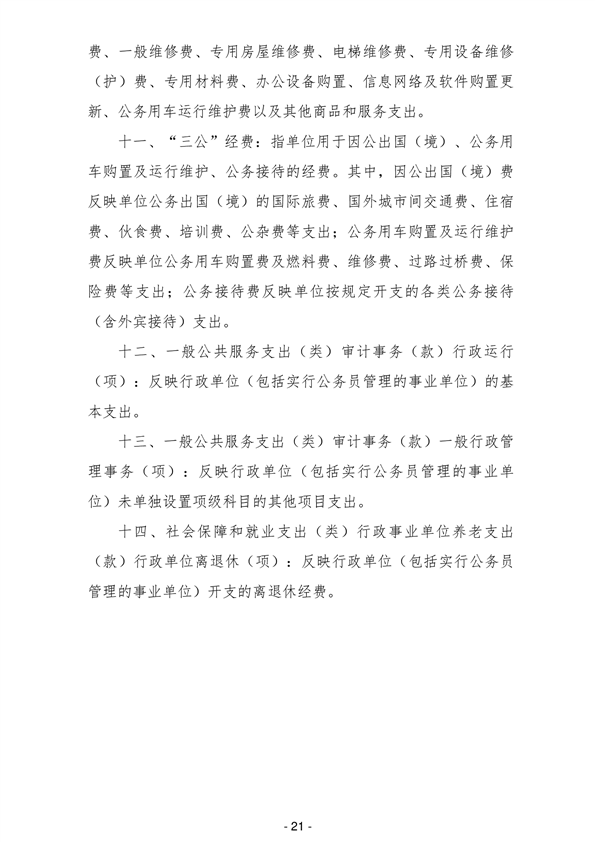 费、一般维修费、专用房屋维修费、电梯维修费、专用设备维修（护）费、专用材料费、办公设备购置、信息网络及软件购置更新、公务用车运行维护费以及其他商品和服务支出。

十一、“三公”经费：指单位用于因公出国（境）、公务用车购置及运行维护、公务接待的经费。其中，因公出国（境）费反映单位公务出国（境）的国际旅费、国外城市间交通费、住宿费、伙食费、培训费、公杂费等支出；公务用车购置及运行维护费反映单位公务用车购置费及燃料费、维修费、过路过桥费、保险费等支出；公务接待费反映单位按规定开支的各类公务接待（含外宾接待）支出。

十二、一般公共服务支出（类）审计事务（款）行政运行（项）：反映行政单位（包括实行公务员管理的事业单位）的基本支出。

十三、一般公共服务支出（类）审计事务（款）一般行政管理事务（项）：反映行政单位（包括实行公务员管理的事业单位）未单独设置项级科目的其他项目支出。

十四、社会保障和就业支出（类）行政事业单位养老支出（款）行政单位离退休（项）：反映行政单位（包括实行公务员管理的事业单位）开支的离退休经费。

- 21 -